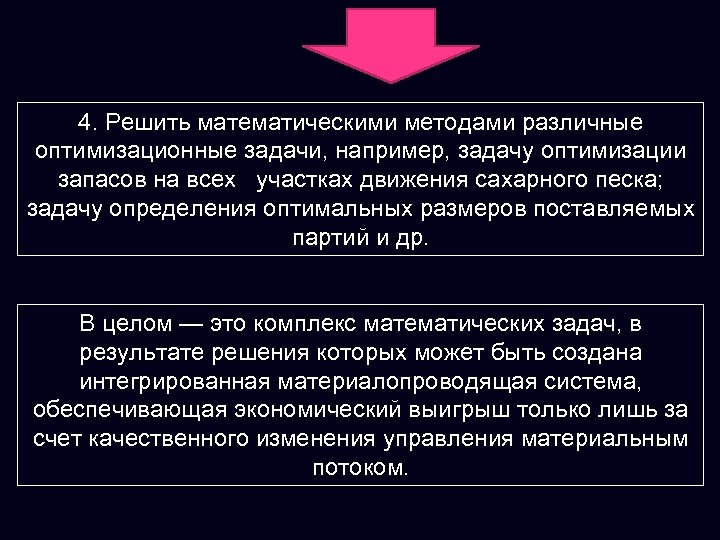 4. Решить математическими методами различные оптимизационные задачи, например, задачу оптимизации запасов на всех участках движения сахарного песка; задачу определения оптимальных размеров поставляемых партий и др.

В целом — это комплекс математических задач, в результате решения которых может быть создана интегрированная материалопроводящая система, обеспечивающая экономический выигрыш только лишь за счет качественного изменения управления материальным потоком.